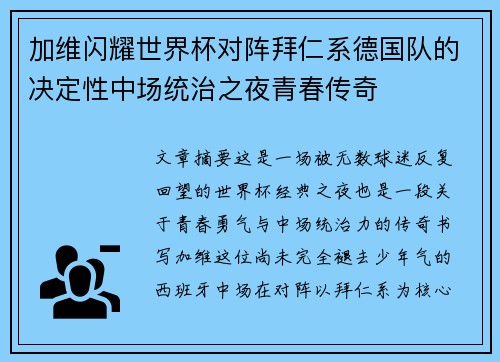 加维闪耀世界杯对阵拜仁系德国队的决定性中场统治之夜青春传奇

文章摘要这是一场被无数球迷反复回望的世界杯经典之夜也是一段关于青春勇气与中场统治力的传奇书写加维这位尚未完全褪去少年气的西班牙中场在对阵以拜仁系为核心